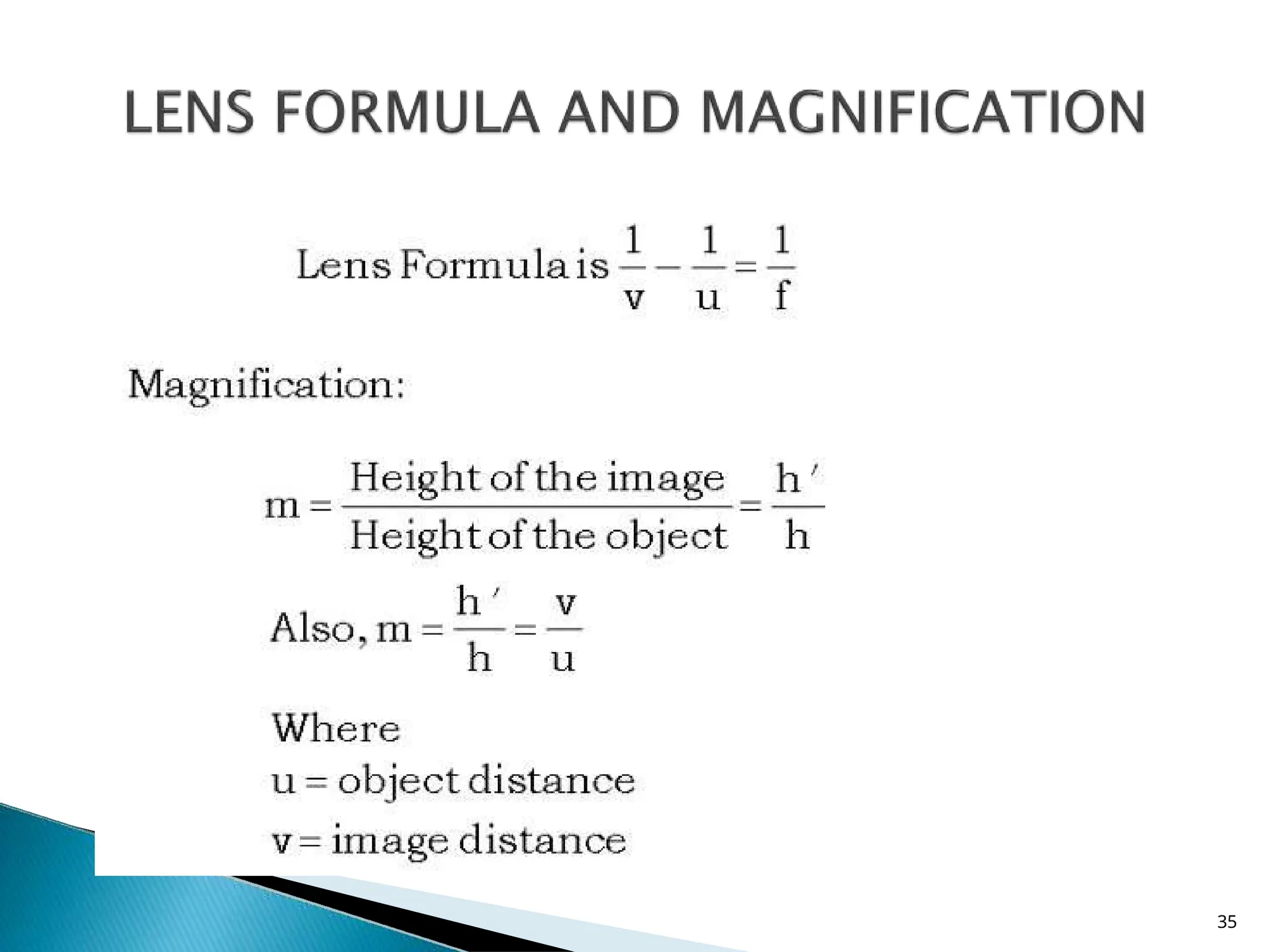 LENS FORMULA AND MAGNIFICATION

Lens Formula is $\frac{1}{v} - \frac{1}{u} = \frac{1}{f}$

Magnification:

$m = \frac{\text{Height of the image}}{\text{Height of the object}} = \frac{h'}{h}$

Also, $m = \frac{h'}{h} = \frac{v}{u}$

Where
u = object distance
v = image distance

35